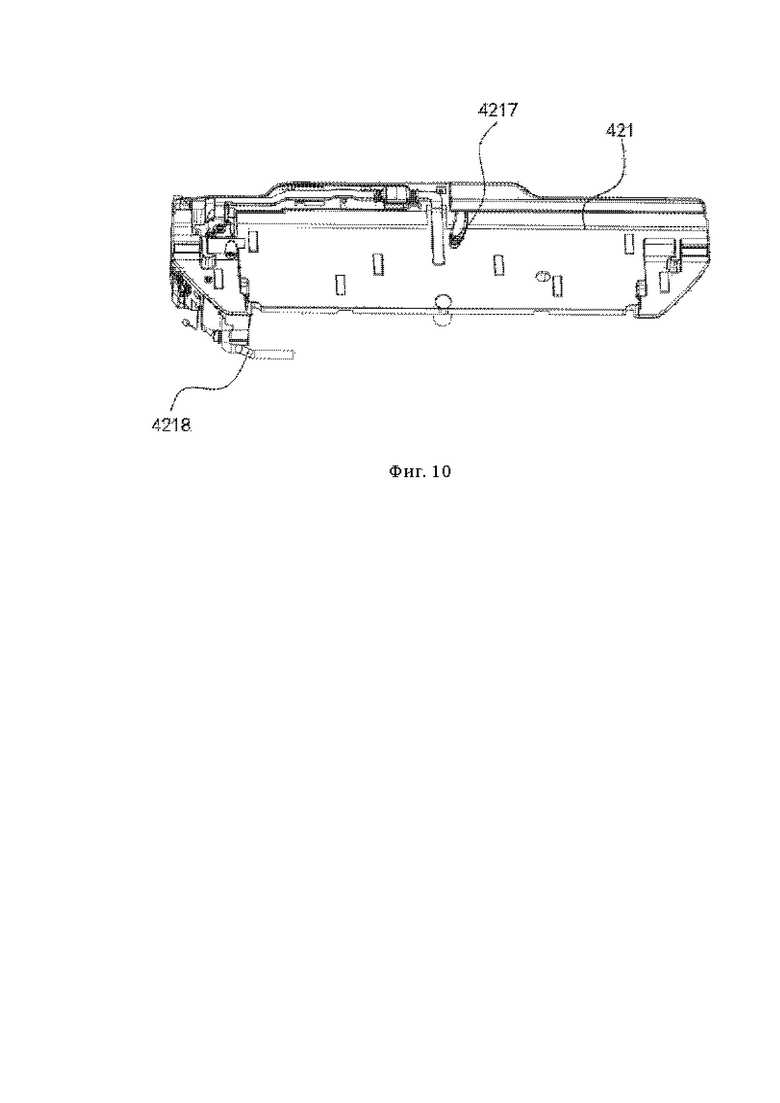 4217
421
4218
Фиг. 10